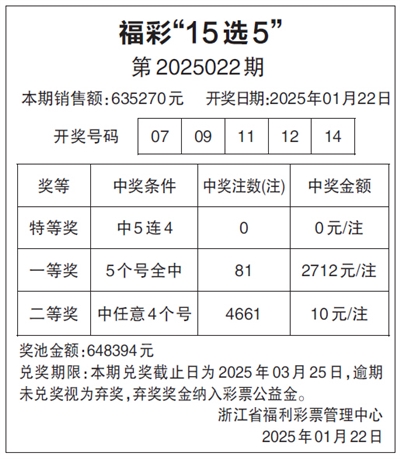 福彩“15选5”

第2025022期

本期销售额:635270元 开奖日期:2025年01月22日

开奖号码 07 09 11 12 14

| 奖等 | 中奖条件 | 中奖注数(注) | 中奖金额 |
|---|---|---|---|
| 特等奖 | 中5连4 | 0 | 0元/注 |
| 一等奖 | 5个号全中 | 81 | 2712元/注 |
| 二等奖 | 中任意4个号 | 4661 | 10元/注 |

奖池金额:648394元

兑奖期限:本期兑奖截止日为2025年03月25日,逾期未兑奖视为弃奖,弃奖奖金纳入彩票公益金。

浙江省福利彩票管理中心
2025年01月22日